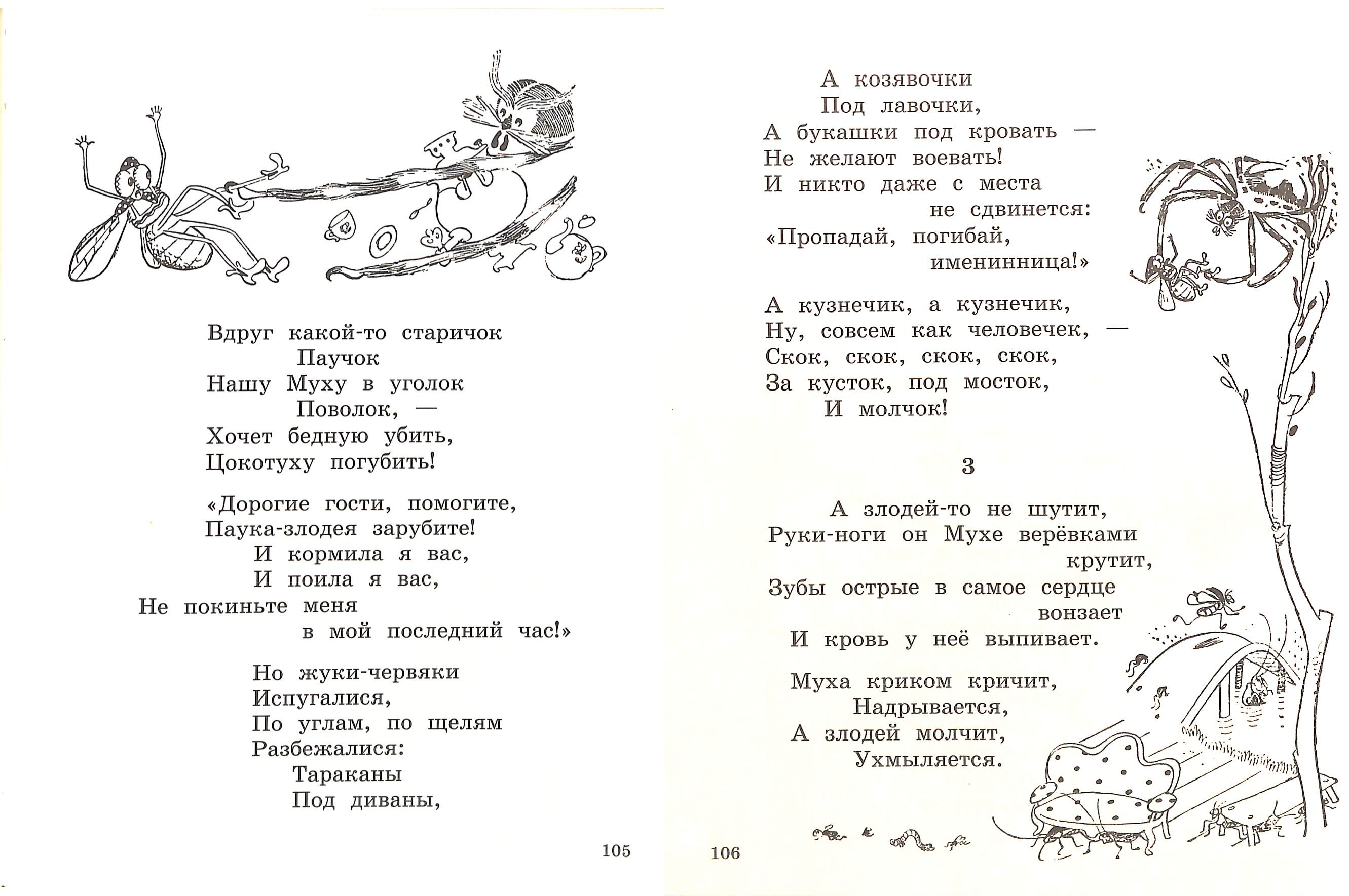 Вдруг какой-то старичок
Паучок
Нашу Муху в уголок
Поволок, —
Хочет бедную убить,
Цокотуху погубить!

«Дорогие гости, помогите,
Паука-злодея зарубите!
И кормила я вас,
И поила я вас,
Не покиньте меня
в мой последний час!»

Но жуки-червяки
Испугалися,
По углам, по щелям
Разбежалися:
Тараканы
Под диваны,

105

А козявочки
Под лавочки,
А букашки под кровать —
Не желают воевать!
И никто даже с места
не сдвинется:
«Пропадай, погибай,
именинница!»

А кузнечик, а кузнечик,
Ну, совсем как человечек, —
Скок, скок, скок, скок,
За кусток, под мосток,
И молчок!

3

А злодей-то не шутит,
Руки-ноги он Мухе верёвками
крутит,
Зубы острые в самое сердце
вонзает
И кровь у неё выпивает.

Муха криком кричит,
Надрывается,
А злодей молчит,
Ухмыляется.

106